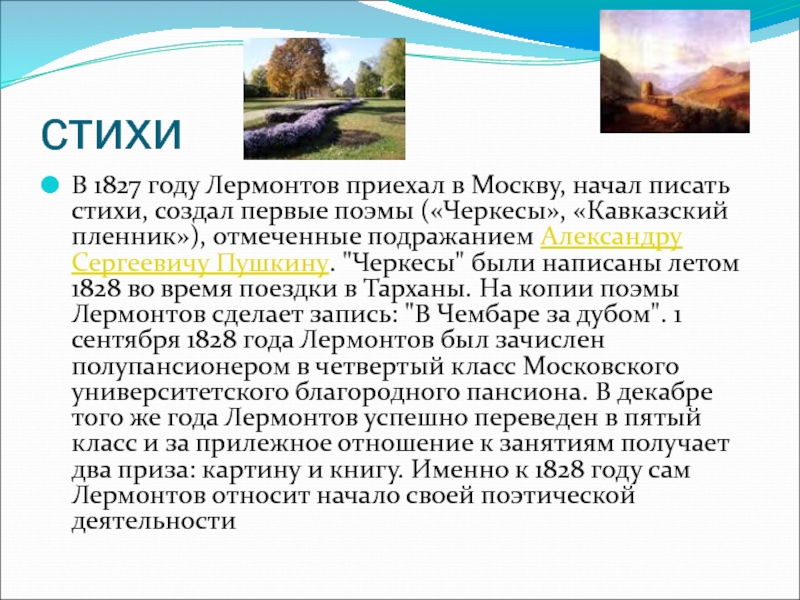 стихи

В 1827 году Лермонтов приехал в Москву, начал писать стихи, создал первые поэмы («Черкесы», «Кавказский пленник»), отмеченные подражанием Александру Сергеевичу Пушкину. "Черкесы" были написаны летом 1828 во время поездки в Тарханы. На копии поэмы Лермонтов сделает запись: "В Чембаре за дубом". 1 сентября 1828 года Лермонтов был зачислен полупансионером в четвертый класс Московского университетского благородного пансиона. В декабре того же года Лермонтов успешно переведен в пятый класс и за прилежное отношение к занятиям получает два приза: картину и книгу. Именно к 1828 году сам Лермонтов относит начало своей поэтической деятельности